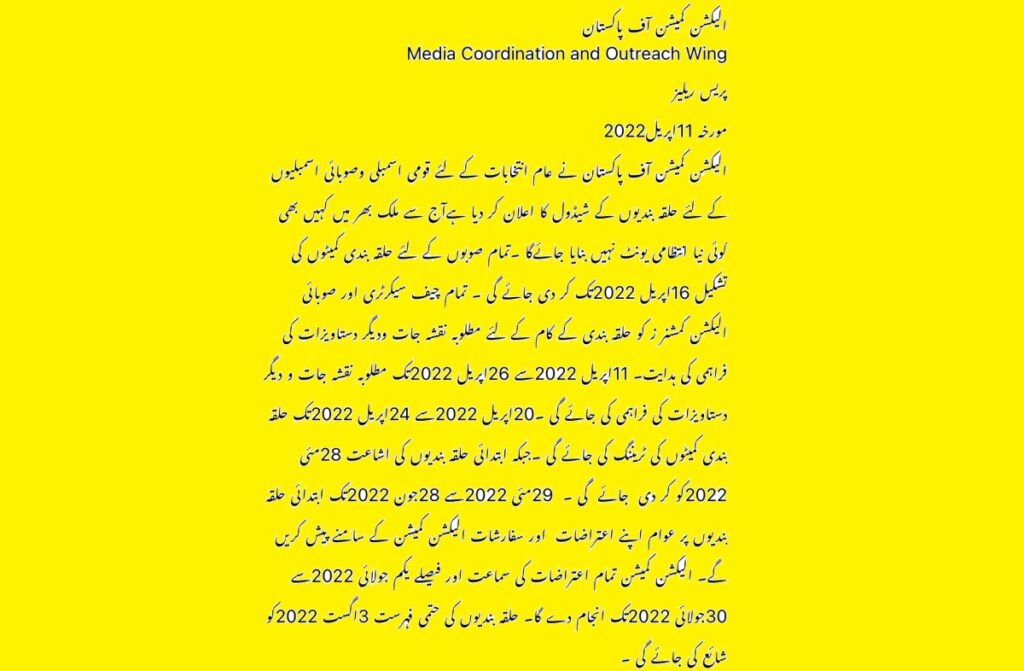 الیکشن کمیشن آف پاکستان
Media Coordination and Outreach Wing

پریس ریلیز

مورخہ 11اپریل2022

الیکشن کمیشن آف پاکستان نے عام انتخابات کے لئے قومی اسمبلی وصوبائی اسمبلیوں کے لئے حلقہ بندیوں کے شیڈول کا اعلان کر دیا ہےآج سے ملک بھر میں کہیں بھی کوئی نیا انتظامی یونٹ نہیں بنایا جائےگا ۔تمام صوبوں کے لئے حلقہ بندی کمیٹوں کی تشکیل 16اپریل 2022تک کر دی جائے گی ۔ تمام چیف سیکرٹری اور صوبائی الیکشن کمشنر ز کو حلقہ بندی کے کام کے لئے مطلوبہ نقشہ جات ودیگر دستاویزات کی فراہمی کی ہدایت۔ 11اپریل 2022 سے 26اپریل 2022تک مطلوبہ نقشہ جات و دیگر دستاویزات کی فراہمی کی جائے گی ۔20اپریل 2022 سے 24اپریل 2022تک حلقہ بندی کمیٹوں کی ٹریننگ کی جائے گی ۔جبکہ ابتدائی حلقہ بندیوں کی اشاعت 28مئی 2022کو کر دی جائے گی ۔ 29مئی 2022 سے 28جون 2022تک ابتدائی حلقہ بندیوں پر عوام اپنے اعتراضات اور سفارشات الیکشن کمیشن کے سامنے پیش کریں گے۔ الیکشن کمیشن تمام اعتراضات کی سماعت اور فیصلے یکم جولائی 2022 سے 30جولائی 2022تک انجام دے گا۔ حلقہ بندیوں کی حتمی فہرست 3اگست 2022کو شائع کی جائے گی ۔